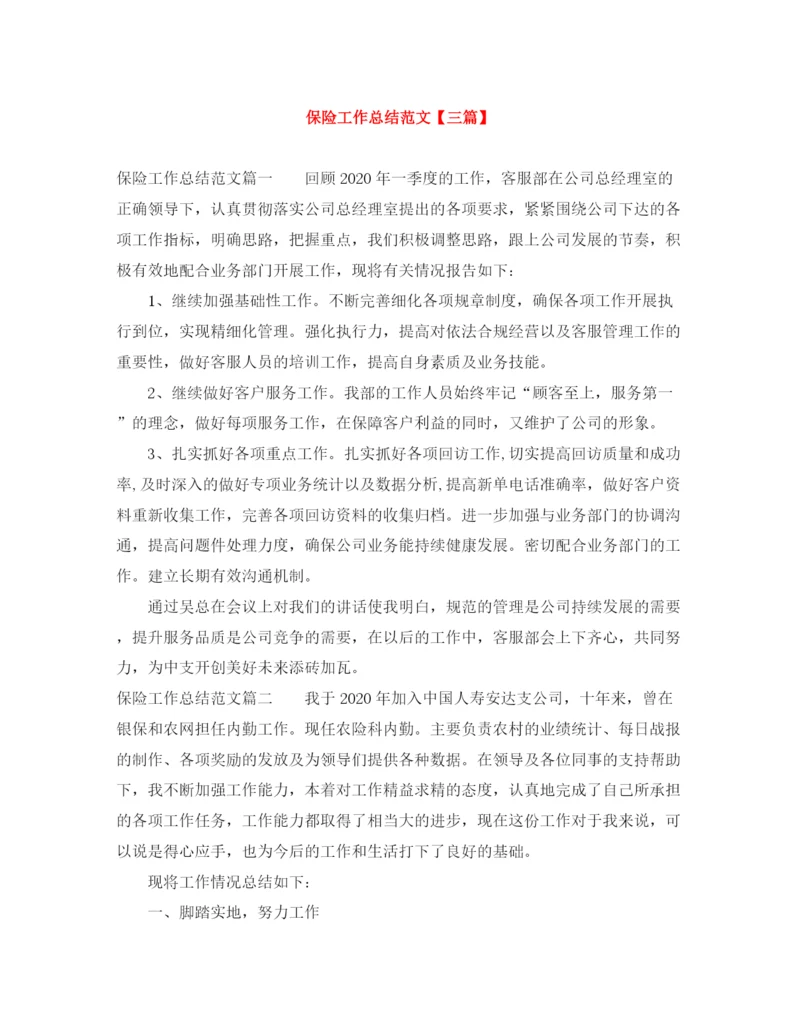 保险工作总结范文【三篇】

保险工作总结范文篇一　　回顾2020年一季度的工作，客服部在公司总经理室的正确领导下，认真贯彻落实公司总经理室提出的各项要求，紧紧围绕公司下达的各项工作指标，明确思路，把握重点，我们积极调整思路，跟上公司发展的节奏，积极有效地配合业务部门开展工作，现将有关情况报告如下：

1、继续加强基础性工作。不断完善细化各项规章制度，确保各项工作开展执行到位，实现精细化管理。强化执行力，提高对依法合规经营以及客服管理工作的重要性，做好客服人员的培训工作，提高自身素质及业务技能。

2、继续做好客户服务工作。我部的工作人员始终牢记“顾客至上，服务第一”的理念，做好每项服务工作，在保障客户利益的同时，又维护了公司的形象。

3、扎实抓好各项重点工作。扎实抓好各项回访工作,切实提高回访质量和成功率,及时深入的做好专项业务统计以及数据分析,提高新单电话准确率，做好客户资料重新收集工作，完善各项回访资料的收集归档。进一步加强与业务部门的协调沟通，提高问题件处理力度，确保公司业务能持续健康发展。密切配合业务部门的工作。建立长期有效沟通机制。

通过吴总在会议上对我们的讲话使我明白，规范的管理是公司持续发展的需要，提升服务品质是公司竞争的需要，在以后的工作中，客服部会上下齐心，共同努力，为中支开创美好未来添砖加瓦。

保险工作总结范文篇二　　我于2020年加入中国人寿安达支公司，十年来，曾在银保和农网担任内勤工作。现任农险科内勤。主要负责农村的业绩统计、每日战报的制作、各项奖励的发放及为领导们提供各种数据。在领导及各位同事的支持帮助下，我不断加强工作能力，本着对工作精益求精的态度，认真地完成了自己所承担的各项工作任务，工作能力都取得了相当大的进步，现在这份工作对于我来说，可以说是得心应手，也为今后的工作和生活打下了良好的基础。

现将工作情况总结如下：

一、脚踏实地，努力工作